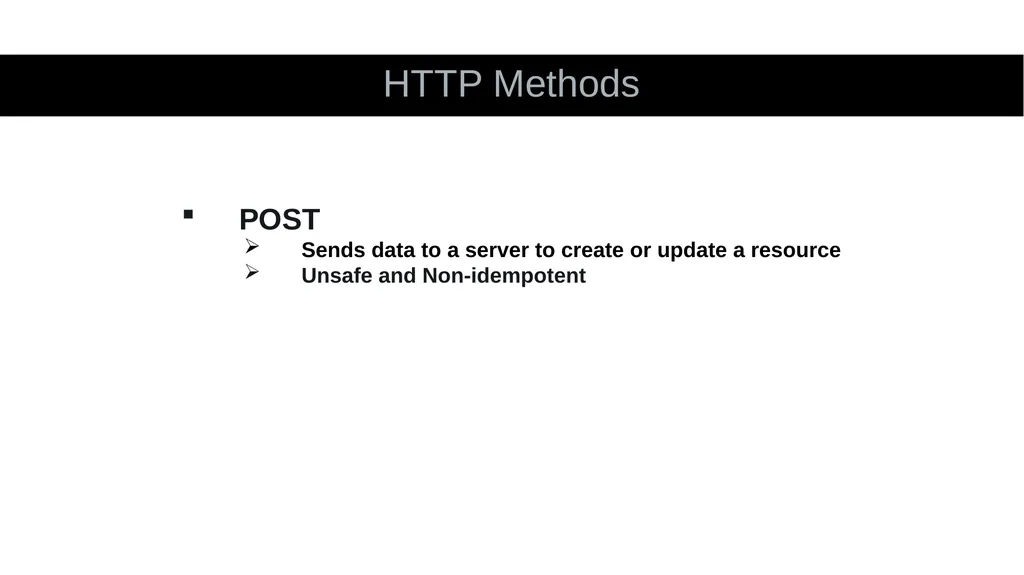 HTTP Methods

▪ POST
➢ Sends data to a server to create or update a resource
➢ Unsafe and Non-idempotent